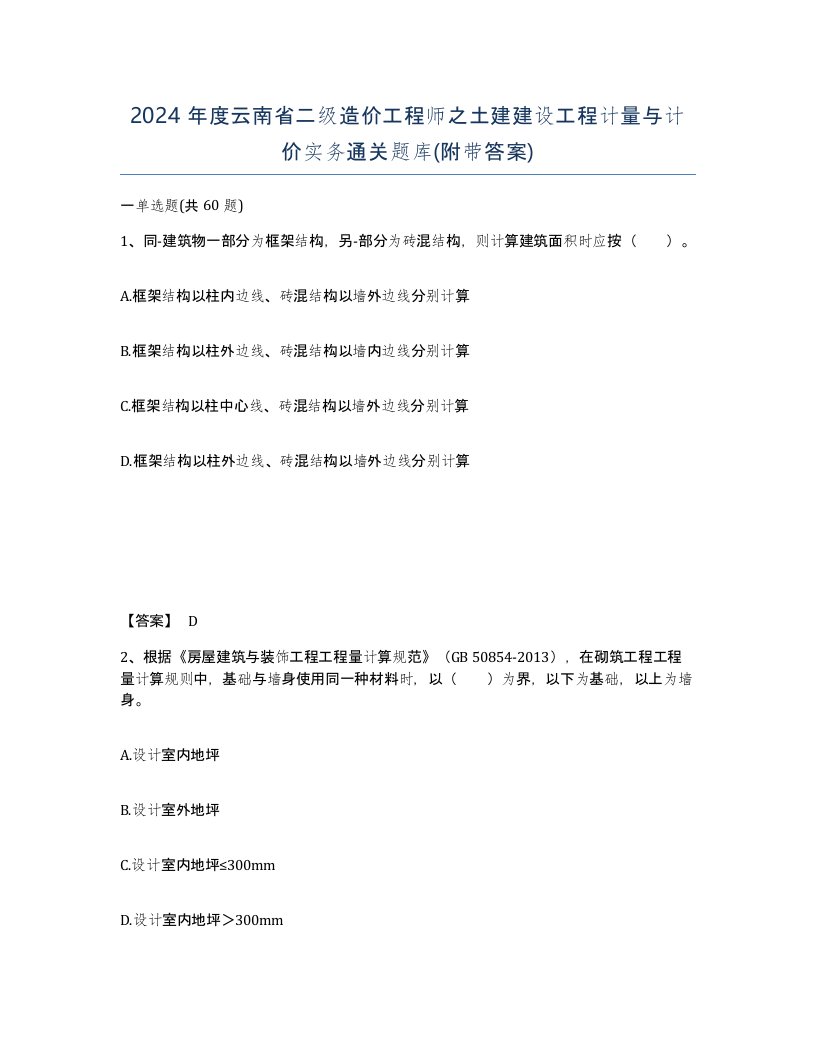 2024 年度云南省二级造价工程师之土建建设工程计量与计价实务通关题库(附带答案)

一单选题(共 60 题)

1、同-建筑物一部分为框架结构，另-部分为砖混结构，则计算建筑面积时应按（　　）。

A.框架结构以柱内边线、砖混结构以墙外边线分别计算

B.框架结构以柱外边线、砖混结构以墙内边线分别计算

C.框架结构以柱中心线、砖混结构以墙外边线分别计算

D.框架结构以柱外边线、砖混结构以墙外边线分别计算

【答案】 D

2、根据《房屋建筑与装饰工程工程量计算规范》（GB 50854-2013），在砌筑工程工程量计算规则中，基础与墙身使用同一种材料时，以（　　）为界，以下为基础，以上为墙身。

A.设计室内地坪

B.设计室外地坪

C.设计室内地坪≤300mm

D.设计室内地坪＞300mm